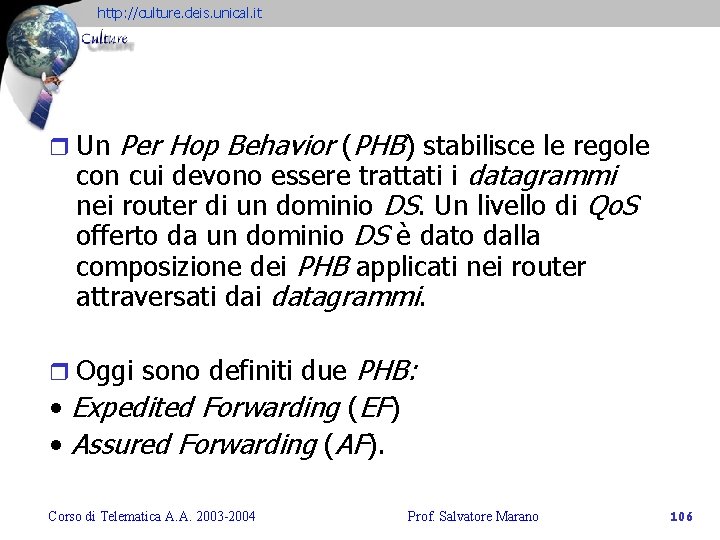 http://culture.deis.unical.it

Culture

❒ Un Per Hop Behavior (PHB) stabilisce le regole con cui devono essere trattati i datagrammi nei router di un dominio DS. Un livello di QoS offerto da un dominio DS è dato dalla composizione dei PHB applicati nei router attraversati dai datagrammi.

❒ Oggi sono definiti due PHB:
• Expedited Forwarding (EF)
• Assured Forwarding (AF).

Corso di Telematica A.A. 2003-2004 Prof. Salvatore Marano 106